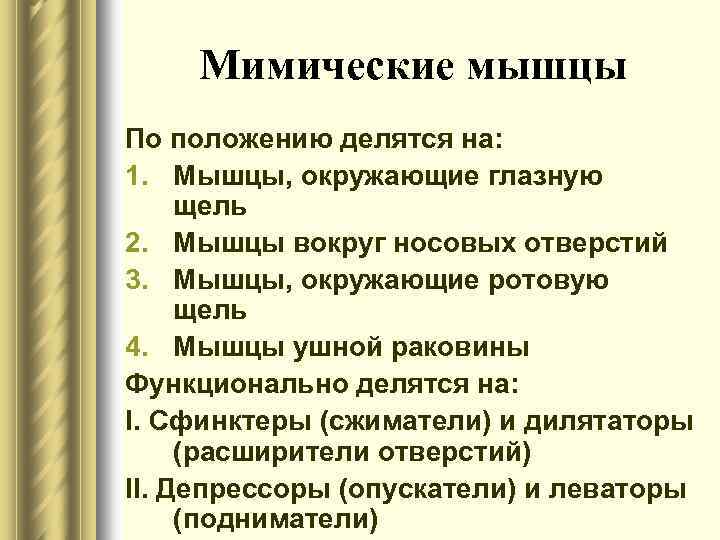 Мимические мышцы

По положению делятся на:
1. Мышцы, окружающие глазную щель
2. Мышцы вокруг носовых отверстий
3. Мышцы, окружающие ротовую щель
4. Мышцы ушной раковины

Функционально делятся на:
I. Сфинктеры (сжиматели) и дилятаторы (расширители отверстий)
II. Депрессоры (опускатели) и леваторы (подниматели)